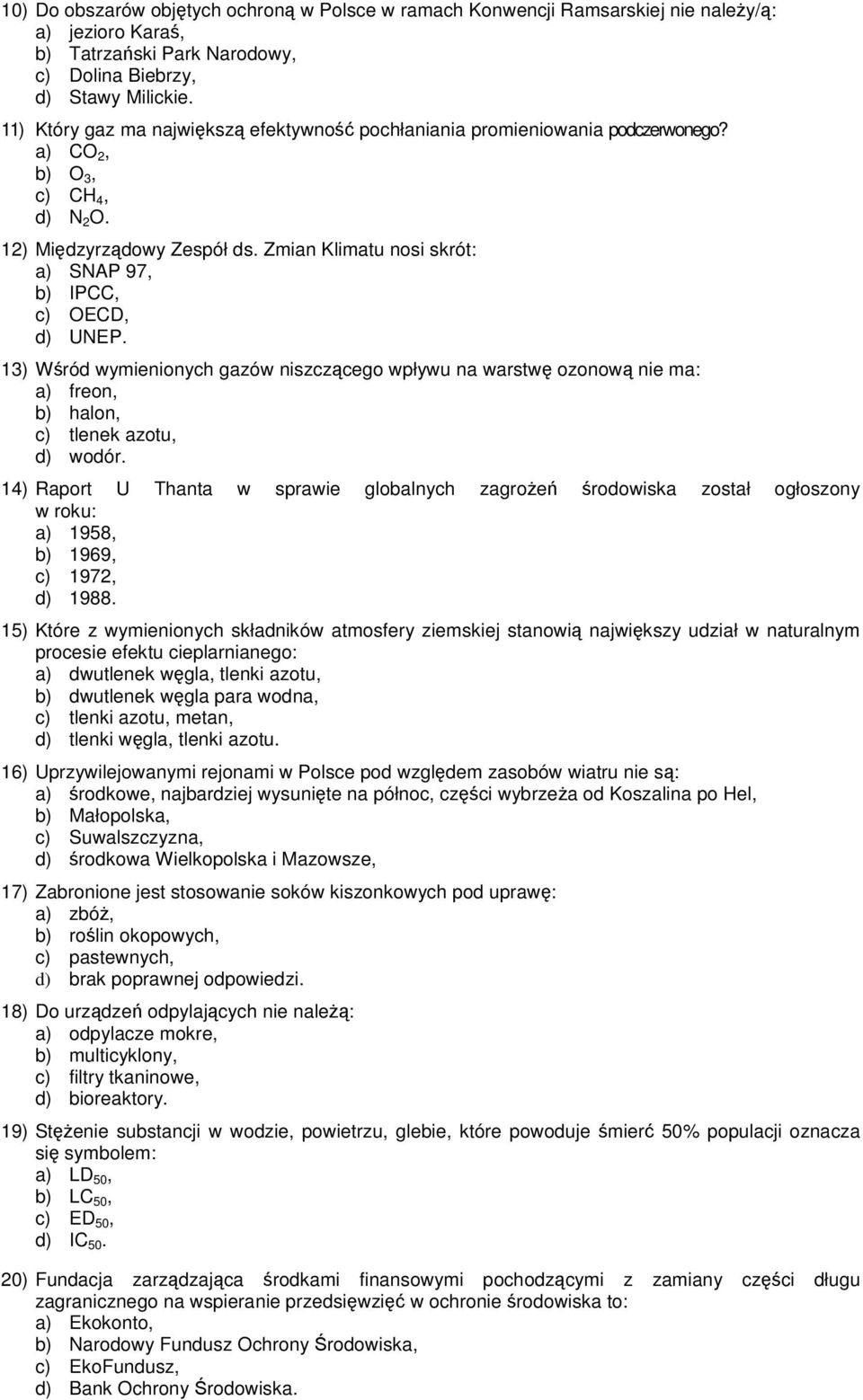 10) Do obszarów objętych ochroną w Polsce w ramach Konwencji Ramsarskiej nie należy/ą:
a) jezioro Karaś,
b) Tatrzański Park Narodowy,
c) Dolina Biebrzy,
d) Stawy Milickie.

11) Który gaz ma największą efektywność pochłaniania promieniowania podczerwonego?
a) $CO_2$,
b) $O_3$,
c) $CH_4$,
d) $N_2O$.

12) Międzyrządowy Zespół ds. Zmian Klimatu nosi skrót:
a) SNAP 97,
b) IPCC,
c) OECD,
d) UNEP.

13) Wśród wymienionych gazów niszczącego wpływu na warstwę ozonową nie ma:
a) freon,
b) halon,
c) tlenek azotu,
d) wodór.

14) Raport U Thanta w sprawie globalnych zagrożeń środowiska został ogłoszony w roku:
a) 1958,
b) 1969,
c) 1972,
d) 1988.

15) Które z wymienionych składników atmosfery ziemskiej stanowią największy udział w naturalnym procesie efektu cieplarnianego:
a) dwutlenek węgla, tlenki azotu,
b) dwutlenek węgla para wodna,
c) tlenki azotu, metan,
d) tlenki węgla, tlenki azotu.

16) Uprzywilejowanymi rejonami w Polsce pod względem zasobów wiatru nie są:
a) środkowe, najbardziej wysunięte na północ, części wybrzeża od Koszalina po Hel,
b) Małopolska,
c) Suwalszczyzna,
d) środkowa Wielkopolska i Mazowsze,

17) Zabronione jest stosowanie soków kiszonkowych pod uprawę:
a) zbóż,
b) roślin okopowych,
c) pastewnych,
d) brak poprawnej odpowiedzi.

18) Do urządzeń odpylających nie należą:
a) odpylacze mokre,
b) multicyklony,
c) filtry tkaninowe,
d) bioreaktory.

19) Stężenie substancji w wodzie, powietrzu, glebie, które powoduje śmierć 50% populacji oznacza się symbolem:
a) $LD_{50}$,
b) $LC_{50}$,
c) $ED_{50}$,
d) $IC_{50}$.

20) Fundacja zarządzająca środkami finansowymi pochodzącymi z zamiany części długu zagranicznego na wspieranie przedsięwzięć w ochronie środowiska to:
a) Ekokonto,
b) Narodowy Fundusz Ochrony Środowiska,
c) EkoFundusz,
d) Bank Ochrony Środowiska.